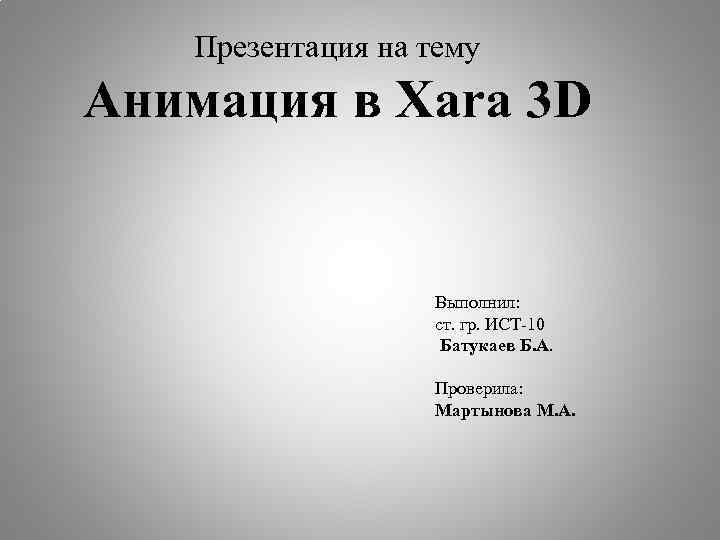 Презентация на тему
Анимация в Xara 3D

Выполнил:
ст. гр. ИСТ-10
Батукаев Б.А.

Проверила:
Мартынова М.А.